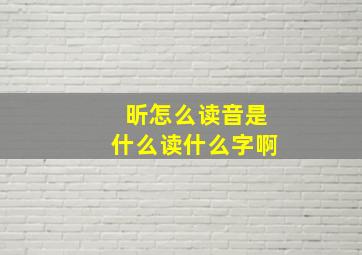 昕怎么读音是
什么读什么字啊